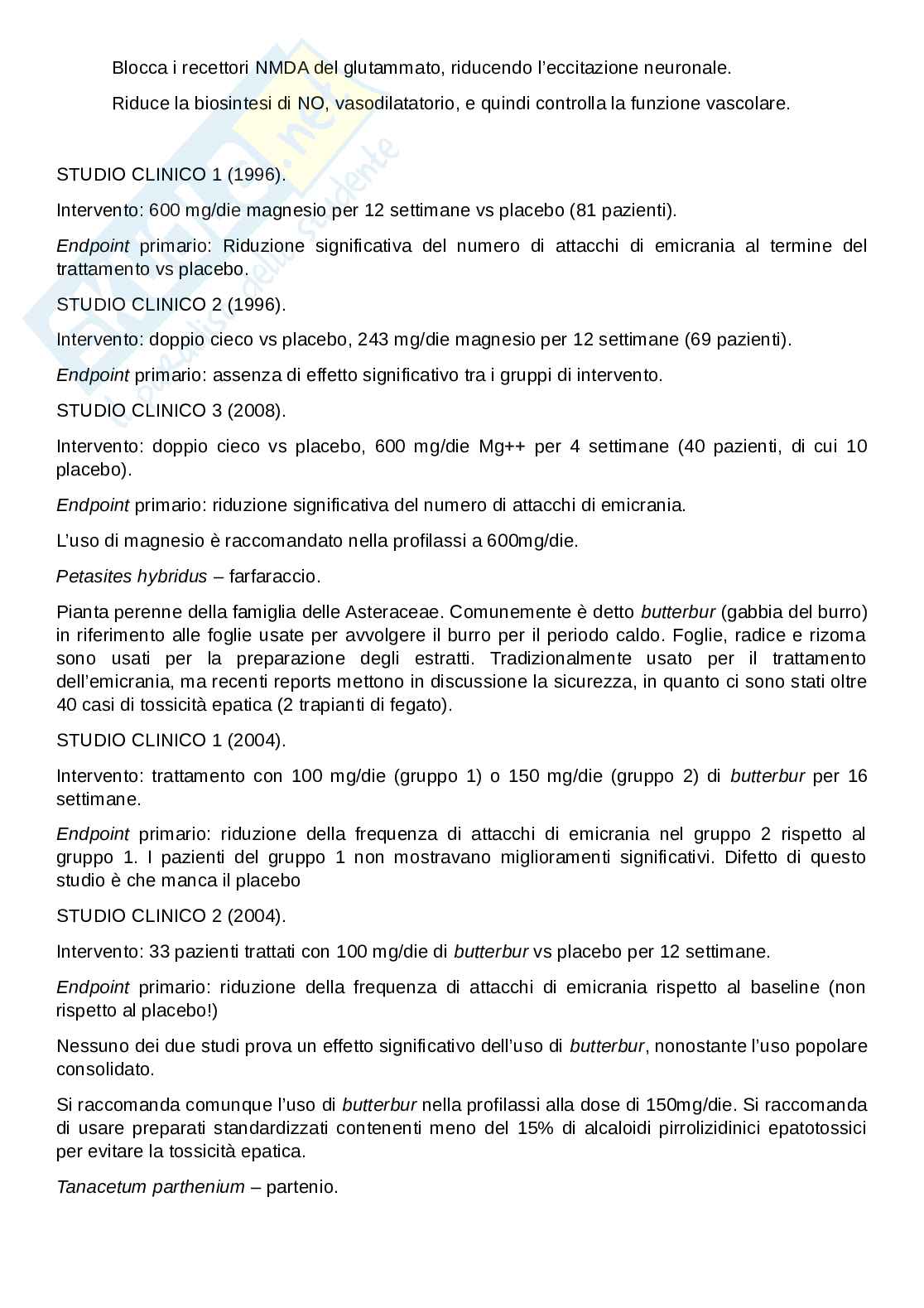 Blocca i recettori NMDA del glutammato, riducendo l'eccitazione neuronale.

Riduce la biosintesi di NO, vasodilatatorio, e quindi controlla la funzione vascolare.

STUDIO CLINICO 1 (1996).

Intervento: 600 mg/die magnesio per 12 settimane vs placebo (81 pazienti).

Endpoint primario: Riduzione significativa del numero di attacchi di emicrania al termine del trattamento vs placebo.

STUDIO CLINICO 2 (1996).

Intervento: doppio cieco vs placebo, 243 mg/die magnesio per 12 settimane (69 pazienti).

Endpoint primario: assenza di effetto significativo tra i gruppi di intervento.

STUDIO CLINICO 3 (2008).

Intervento: doppio cieco vs placebo, 600 mg/die Mg++ per 4 settimane (40 pazienti, di cui 10 placebo).

Endpoint primario: riduzione significativa del numero di attacchi di emicrania.

L'uso di magnesio è raccomandato nella profilassi a 600mg/die.

Petasites hybridus – farfaraccio.

Pianta perenne della famiglia delle Asteraceae. Comunemente è detto butterbur (gabbia del burro) in riferimento alle foglie usate per avvolgere il burro per il periodo caldo. Foglie, radice e rizoma sono usati per la preparazione degli estratti. Tradizionalmente usato per il trattamento dell'emicrania, ma recenti reports mettono in discussione la sicurezza, in quanto ci sono stati oltre 40 casi di tossicità epatica (2 trapianti di fegato).

STUDIO CLINICO 1 (2004).

Intervento: trattamento con 100 mg/die (gruppo 1) o 150 mg/die (gruppo 2) di butterbur per 16 settimane.

Endpoint primario: riduzione della frequenza di attacchi di emicrania nel gruppo 2 rispetto al gruppo 1. I pazienti del gruppo 1 non mostravano miglioramenti significativi. Difetto di questo studio è che manca il placebo

STUDIO CLINICO 2 (2004).

Intervento: 33 pazienti trattati con 100 mg/die di butterbur vs placebo per 12 settimane.

Endpoint primario: riduzione della frequenza di attacchi di emicrania rispetto al baseline (non rispetto al placebo!)

Nessuno dei due studi prova un effetto significativo dell'uso di butterbur, nonostante l'uso popolare consolidato.

Si raccomanda comunque l'uso di butterbur nella profilassi alla dose di 150mg/die. Si raccomanda di usare preparati standardizzati contenenti meno del 15% di alcaloidi pirrolizidinici epatotossici per evitare la tossicità epatica.

Tanacetum parthenium – partenio.